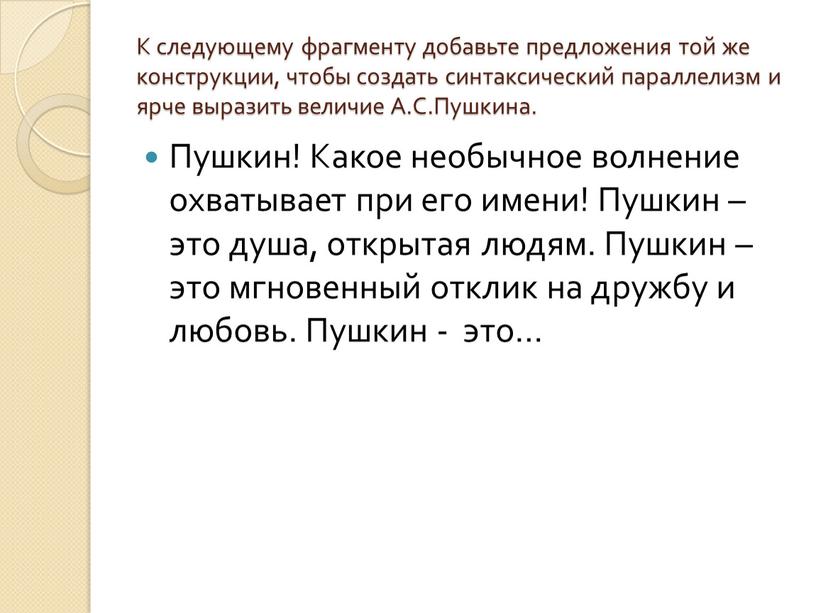 К следующему фрагменту добавьте предложения той же конструкции, чтобы создать синтаксический параллелизм и ярче выразить величие А.С.Пушкина.

Пушкин! Какое необычное волнение охватывает при его имени! Пушкин – это душа, открытая людям. Пушкин – это мгновенный отклик на дружбу и любовь. Пушкин - это…